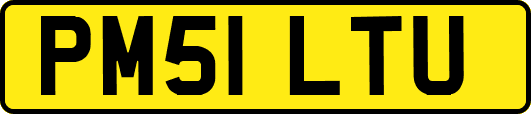 PM51 LTU